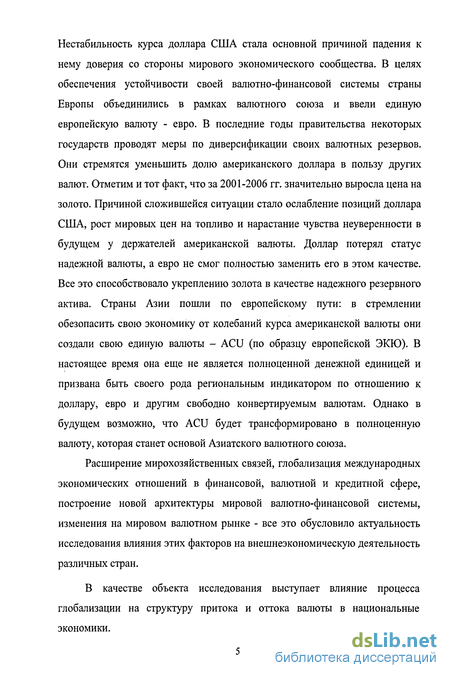 Нестабильность курса доллара США стала основной причиной падения к нему доверия со стороны мирового экономического сообщества. В целях обеспечения устойчивости своей валютно-финансовой системы страны Европы объединились в рамках валютного союза и ввели единую европейскую валюту - евро. В последние годы правительства некоторых государств проводят меры по диверсификации своих валютных резервов. Они стремятся уменьшить долю американского доллара в пользу других валют. Отметим и тот факт, что за 2001-2006 гг. значительно выросла цена на золото. Причиной сложившейся ситуации стало ослабление позиций доллара США, рост мировых цен на топливо и нарастание чувства неуверенности в будущем у держателей американской валюты. Доллар потерял статус надежной валюты, а евро не смог полностью заменить его в этом качестве. Все это способствовало укреплению золота в качестве надежного резервного актива. Страны Азии пошли по европейскому пути: в стремлении обезопасить свою экономику от колебаний курса американской валюты они создали свою единую валюты – ACU (по образцу европейской ЭКЮ). В настоящее время она еще не является полноценной денежной единицей и призвана быть своего рода региональным индикатором по отношению к доллару, евро и другим свободно конвертируемым валютам. Однако в будущем возможно, что ACU будет трансформировано в полноценную валюту, которая станет основой Азиатского валютного союза.

Расширение мирохозяйственных связей, глобализация международных экономических отношений в финансовой, валютной и кредитной сфере, построение новой архитектуры мировой валютно-финансовой системы, изменения на мировом валютном рынке - все это обусловило актуальность исследования влияния этих факторов на внешнеэкономическую деятельность различных стран.

В качестве объекта исследования выступает влияние процесса глобализации на структуру притока и оттока валюты в национальные экономики.

5

dsLib.net
библиотека диссертаций